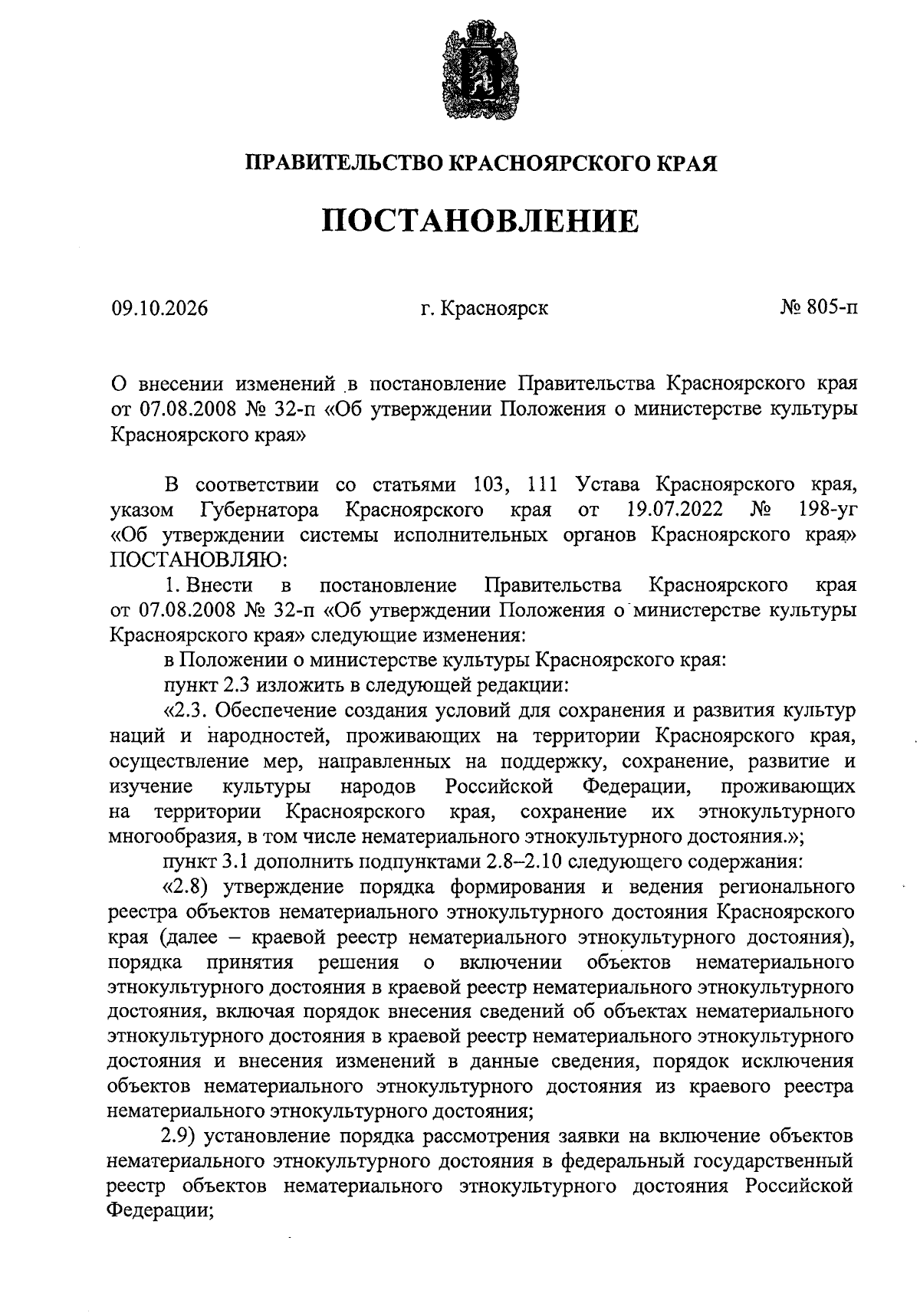 ПРАВИТЕЛЬСТВО КРАСНОЯРСКОГО КРАЯ

ПОСТАНОВЛЕНИЕ

09.10.2026 г. Красноярск № 805-п

О внесении изменений в постановление Правительства Красноярского края от 07.08.2008 № 32-п «Об утверждении Положения о министерстве культуры Красноярского края»

В соответствии со статьями 103, 111 Устава Красноярского края, указом Губернатора Красноярского края от 19.07.2022 № 198-уг «Об утверждении системы исполнительных органов Красноярского края» ПОСТАНОВЛЯЮ:

1. Внести в постановление Правительства Красноярского края от 07.08.2008 № 32-п «Об утверждении Положения о министерстве культуры Красноярского края» следующие изменения:

в Положении о министерстве культуры Красноярского края:

пункт 2.3 изложить в следующей редакции:

«2.3. Обеспечение создания условий для сохранения и развития культур наций и народностей, проживающих на территории Красноярского края, осуществление мер, направленных на поддержку, сохранение, развитие и изучение культуры народов Российской Федерации, проживающих на территории Красноярского края, сохранение их этнокультурного многообразия, в том числе нематериального этнокультурного достояния.»;

пункт 3.1 дополнить подпунктами 2.8–2.10 следующего содержания:

«2.8) утверждение порядка формирования и ведения регионального реестра объектов нематериального этнокультурного достояния Красноярского края (далее – краевой реестр нематериального этнокультурного достояния), порядка принятия решения о включении объектов нематериального этнокультурного достояния в краевой реестр нематериального этнокультурного достояния, включая порядок внесения сведений об объектах нематериального этнокультурного достояния в краевой реестр нематериального этнокультурного достояния и внесения изменений в данные сведения, порядок исключения объектов нематериального этнокультурного достояния из краевого реестра нематериального этнокультурного достояния;

2.9) установление порядка рассмотрения заявки на включение объектов нематериального этнокультурного достояния в федеральный государственный реестр объектов нематериального этнокультурного достояния Российской Федерации;